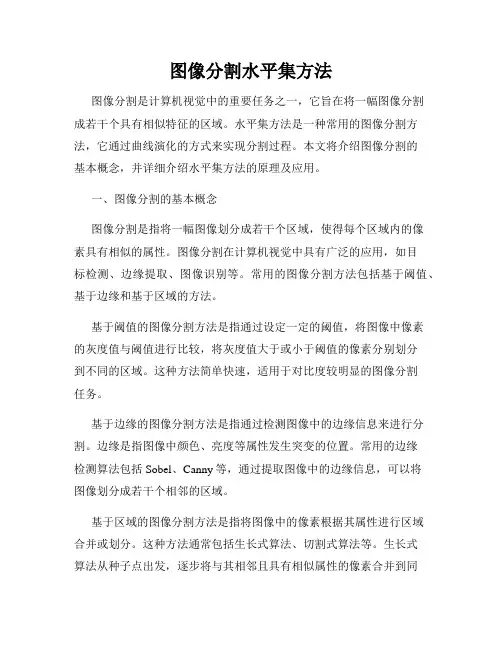 图像分割水平集方法

图像分割是计算机视觉中的重要任务之一，它旨在将一幅图像分割成若干个具有相似特征的区域。水平集方法是一种常用的图像分割方法，它通过曲线演化的方式来实现分割过程。本文将介绍图像分割的基本概念，并详细介绍水平集方法的原理及应用。

一、图像分割的基本概念

图像分割是指将一幅图像划分成若干个区域，使得每个区域内的像素具有相似的属性。图像分割在计算机视觉中具有广泛的应用，如目标检测、边缘提取、图像识别等。常用的图像分割方法包括基于阈值、基于边缘和基于区域的方法。

基于阈值的图像分割方法是指通过设定一定的阈值，将图像中像素的灰度值与阈值进行比较，将灰度值大于或小于阈值的像素分别划分到不同的区域。这种方法简单快速，适用于对比度较明显的图像分割任务。

基于边缘的图像分割方法是指通过检测图像中的边缘信息来进行分割。边缘是指图像中颜色、亮度等属性发生突变的位置。常用的边缘检测算法包括 Sobel、Canny 等，通过提取图像中的边缘信息，可以将图像划分成若干个相邻的区域。

基于区域的图像分割方法是指将图像中的像素根据其属性进行区域合并或划分。这种方法通常包括生长式算法、切割式算法等。生长式算法从种子点出发，逐步将与其相邻且具有相似属性的像素合并到同